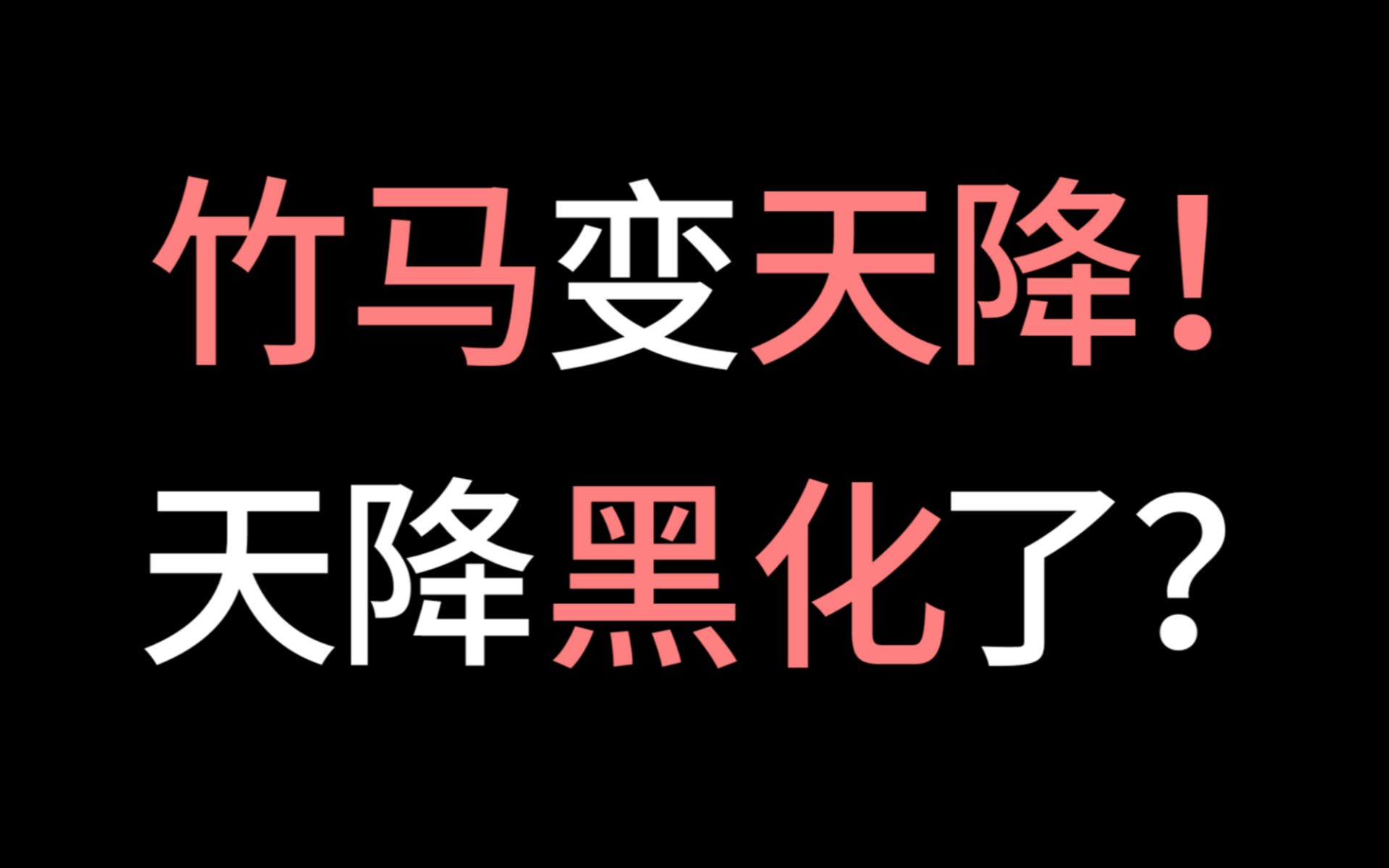 竹马变天降！
天降黑化了？